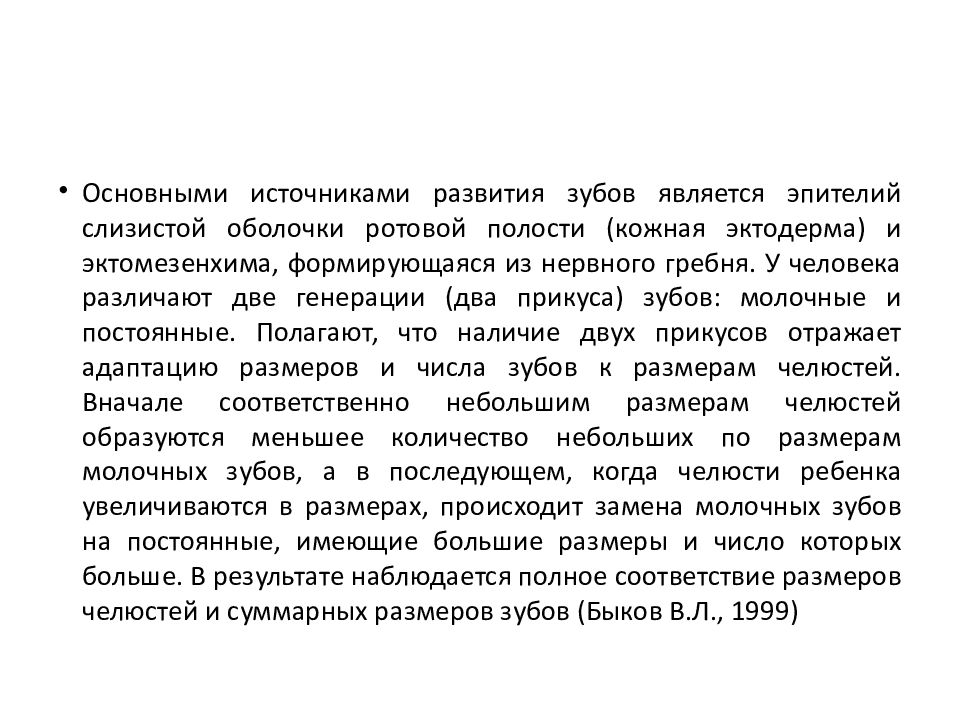 • Основными источниками развития зубов является эпителий слизистой оболочки ротовой полости (кожная эктодерма) и эктомезенхима, формирующаяся из нервного гребня. У человека различают две генерации (два прикуса) зубов: молочные и постоянные. Полагают, что наличие двух прикусов отражает адаптацию размеров и числа зубов к размерам челюстей. Вначале соответственно небольшим размерам челюстей образуются меньшее количество небольших по размерам молочных зубов, а в последующем, когда челюсти ребенка увеличиваются в размерах, происходит замена молочных зубов на постоянные, имеющие большие размеры и число которых больше. В результате наблюдается полное соответствие размеров челюстей и суммарных размеров зубов (Быков В.Л., 1999)